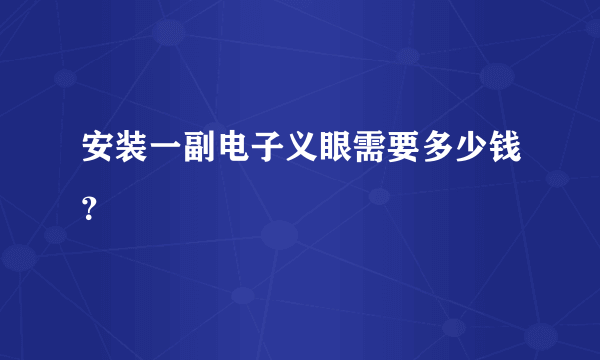 安装一副电子义眼需要多少钱？